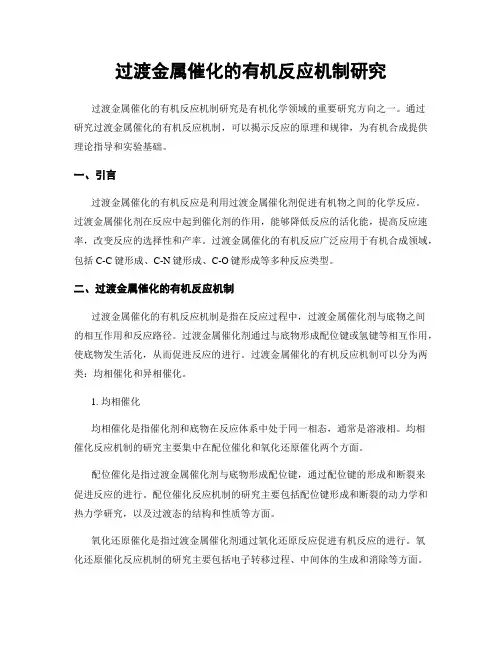 过渡金属催化的有机反应机制研究

过渡金属催化的有机反应机制研究是有机化学领域的重要研究方向之一。通过研究过渡金属催化的有机反应机制，可以揭示反应的原理和规律，为有机合成提供理论指导和实验基础。

一、引言

过渡金属催化的有机反应是利用过渡金属催化剂促进有机物之间的化学反应。过渡金属催化剂在反应中起到催化剂的作用，能够降低反应的活化能，提高反应速率，改变反应的选择性和产率。过渡金属催化的有机反应广泛应用于有机合成领域，包括 C-C 键形成、C-N 键形成、C-O 键形成等多种反应类型。

二、过渡金属催化的有机反应机制

过渡金属催化的有机反应机制是指在反应过程中，过渡金属催化剂与底物之间的相互作用和反应路径。过渡金属催化剂通过与底物形成配位键或氢键等相互作用，使底物发生活化，从而促进反应的进行。过渡金属催化的有机反应机制可以分为两类：均相催化和异相催化。

1. 均相催化

均相催化是指催化剂和底物在反应体系中处于同一相态，通常是溶液相。均相催化反应机制的研究主要集中在配位催化和氧化还原催化两个方面。

配位催化是指过渡金属催化剂与底物形成配位键，通过配位键的形成和断裂来促进反应的进行。配位催化反应机制的研究主要包括配位键形成和断裂的动力学和热力学研究，以及过渡态的结构和性质等方面。

氧化还原催化是指过渡金属催化剂通过氧化还原反应促进有机反应的进行。氧化还原催化反应机制的研究主要包括电子转移过程、中间体的生成和消除等方面。